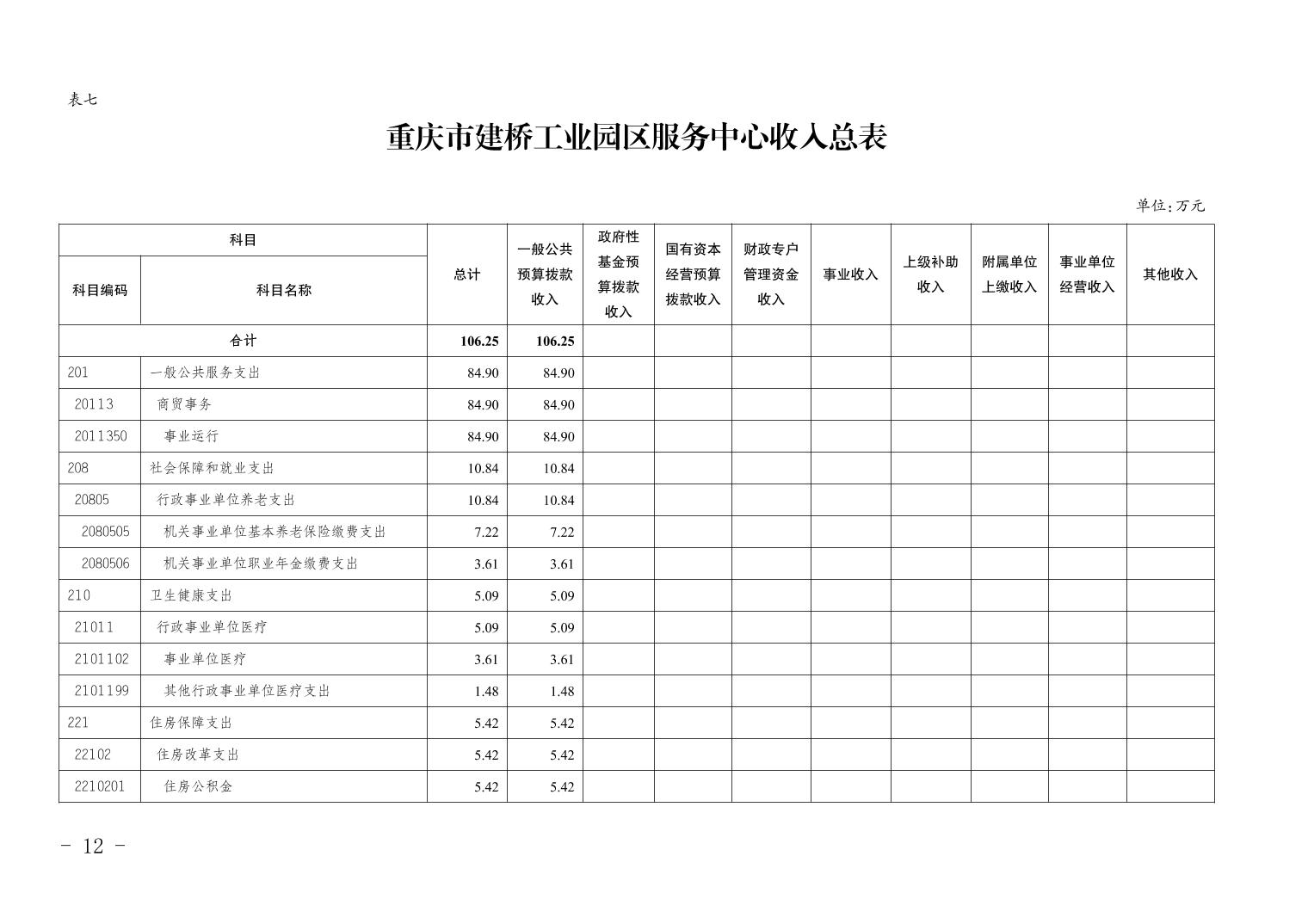 表七

重庆市建桥工业园区服务中心收入总表

单位：万元

| 科目编码 | 科目名称 | 总计 | 一般公共预算拨款收入 | 政府性基金预算拨款收入 | 国有资本经营预算拨款收入 | 财政专户管理资金收入 | 事业收入 | 上级补助收入 | 附属单位上缴收入 | 事业单位经营收入 | 其他收入 |
|---|---|---|---|---|---|---|---|---|---|---|---|
| 合计 | | 106.25 | 106.25 | | | | | | | | |
| 201 | 一般公共服务支出 | 84.90 | 84.90 | | | | | | | | |
| 20113 | 商贸事务 | 84.90 | 84.90 | | | | | | | | |
| 2011350 | 事业运行 | 84.90 | 84.90 | | | | | | | | |
| 208 | 社会保障和就业支出 | 10.84 | 10.84 | | | | | | | | |
| 20805 | 行政事业单位养老支出 | 10.84 | 10.84 | | | | | | | | |
| 2080505 | 机关事业单位基本养老保险缴费支出 | 7.22 | 7.22 | | | | | | | | |
| 2080506 | 机关事业单位职业年金缴费支出 | 3.61 | 3.61 | | | | | | | | |
| 210 | 卫生健康支出 | 5.09 | 5.09 | | | | | | | | |
| 21011 | 行政事业单位医疗 | 5.09 | 5.09 | | | | | | | | |
| 2101102 | 事业单位医疗 | 3.61 | 3.61 | | | | | | | | |
| 2101199 | 其他行政事业单位医疗支出 | 1.48 | 1.48 | | | | | | | | |
| 221 | 住房保障支出 | 5.42 | 5.42 | | | | | | | | |
| 22102 | 住房改革支出 | 5.42 | 5.42 | | | | | | | | |
| 2210201 | 住房公积金 | 5.42 | 5.42 | | | | | | | | |

- 12 -